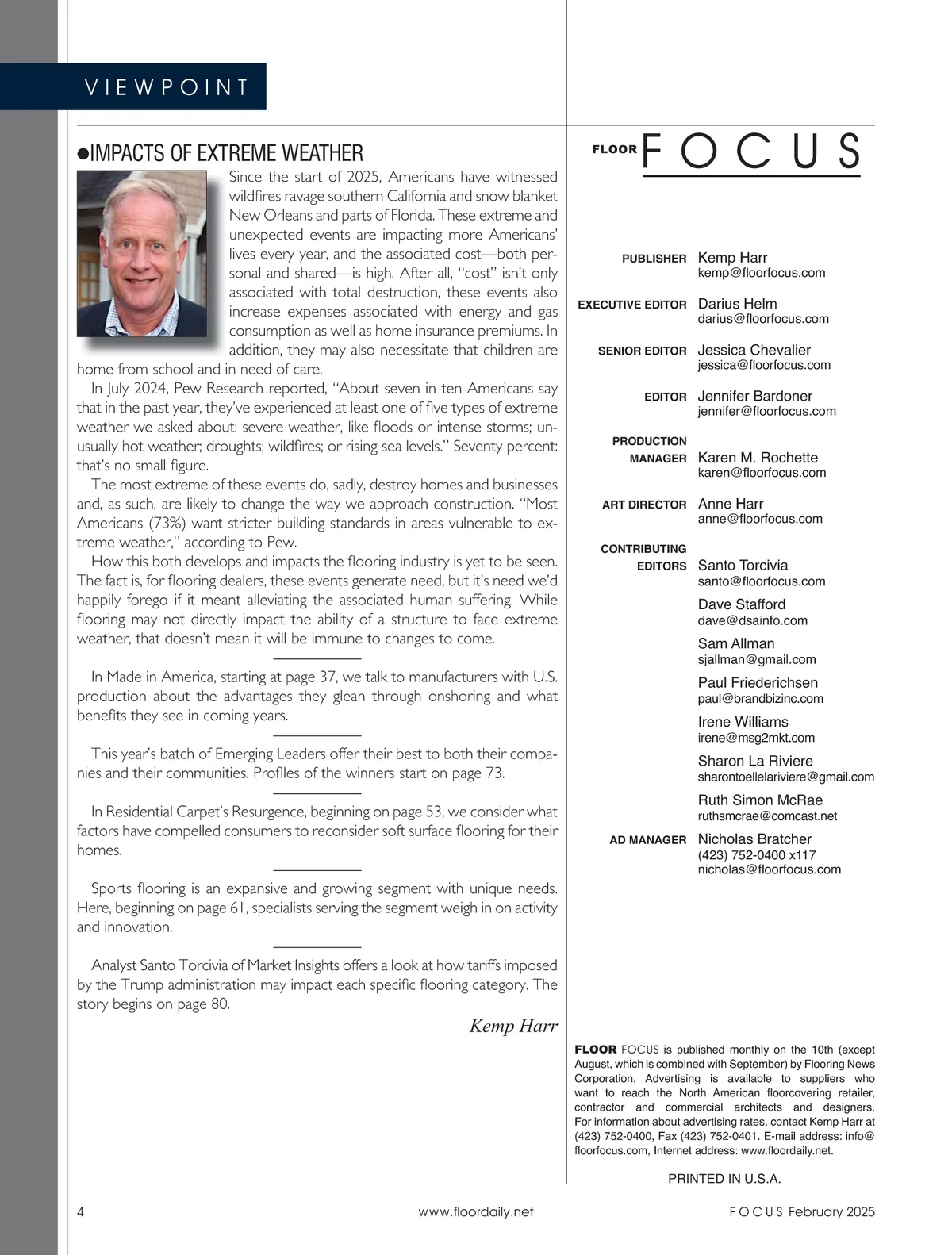 VIEWPOINT

●IMPACTS OF EXTREME WEATHER

Since the start of 2025, Americans have witnessed wildfires ravage southern California and snow blanket New Orleans and parts of Florida. These extreme and unexpected events are impacting more Americans' lives every year, and the associated cost—both personal and shared—is high. After all, "cost" isn't only associated with total destruction, these events also increase expenses associated with energy and gas consumption as well as home insurance premiums. In addition, they may also necessitate that children are home from school and in need of care.

In July 2024, Pew Research reported, "About seven in ten Americans say that in the past year, they've experienced at least one of five types of extreme weather we asked about: severe weather, like floods or intense storms; unusually hot weather; droughts; wildfires; or rising sea levels." Seventy percent: that's no small figure.

The most extreme of these events do, sadly, destroy homes and businesses and, as such, are likely to change the way we approach construction. "Most Americans (73%) want stricter building standards in areas vulnerable to extreme weather," according to Pew.

How this both develops and impacts the flooring industry is yet to be seen. The fact is, for flooring dealers, these events generate need, but it's need we'd happily forego if it meant alleviating the associated human suffering. While flooring may not directly impact the ability of a structure to face extreme weather, that doesn't mean it will be immune to changes to come.

In Made in America, starting at page 37, we talk to manufacturers with U.S. production about the advantages they glean through onshoring and what benefits they see in coming years.

This year's batch of Emerging Leaders offer their best to both their companies and their communities. Profiles of the winners start on page 73.

In Residential Carpet's Resurgence, beginning on page 53, we consider what factors have compelled consumers to reconsider soft surface flooring for their homes.

Sports flooring is an expansive and growing segment with unique needs. Here, beginning on page 61, specialists serving the segment weigh in on activity and innovation.

Analyst Santo Torcivia of Market Insights offers a look at how tariffs imposed by the Trump administration may impact each specific flooring category. The story begins on page 80.

Kemp Harr

FLOOR FOCUS

PUBLISHER Kemp Harr
kemp@floorfocus.com

EXECUTIVE EDITOR Darius Helm
darius@floorfocus.com

SENIOR EDITOR Jessica Chevalier
jessica@floorfocus.com

EDITOR Jennifer Bardoner
jennifer@floorfocus.com

PRODUCTION MANAGER Karen M. Rochette
karen@floorfocus.com

ART DIRECTOR Anne Harr
anne@floorfocus.com

CONTRIBUTING EDITORS Santo Torcivia
santo@floorfocus.com
Dave Stafford
dave@dsainfo.com
Sam Allman
sjallman@gmail.com
Paul Friederichsen
paul@brandbizinc.com
Irene Williams
irene@msg2mkt.com
Sharon La Riviere
sharontoellelariviere@gmail.com
Ruth Simon McRae
ruthsmcrae@comcast.net

AD MANAGER Nicholas Bratcher
(423) 752-0400 x117
nicholas@floorfocus.com

FLOOR FOCUS is published monthly on the 10th (except August, which is combined with September) by Flooring News Corporation. Advertising is available to suppliers who want to reach the North American floorcovering retailer, contractor and commercial architects and designers. For information about advertising rates, contact Kemp Harr at (423) 752-0400, Fax (423) 752-0401. E-mail address: info@floorfocus.com, Internet address: www.floordaily.net.

PRINTED IN U.S.A.

4 www.floordaily.net FOCUS February 2025